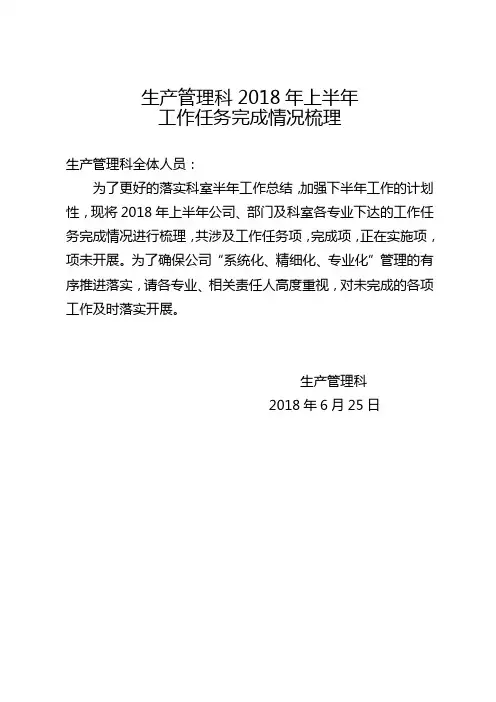 生产管理科 2018 年上半年
工作任务完成情况梳理

生产管理科全体人员：

为了更好的落实科室半年工作总结，加强下半年工作的计划性，现将 2018 年上半年公司、部门及科室各专业下达的工作任务完成情况进行梳理，共涉及工作任务项，完成项，正在实施项，项未开展。为了确保公司“系统化、精细化、专业化”管理的有序推进落实，请各专业、相关责任人高度重视，对未完成的各项工作及时落实开展。

生产管理科
2018 年 6 月 25 日